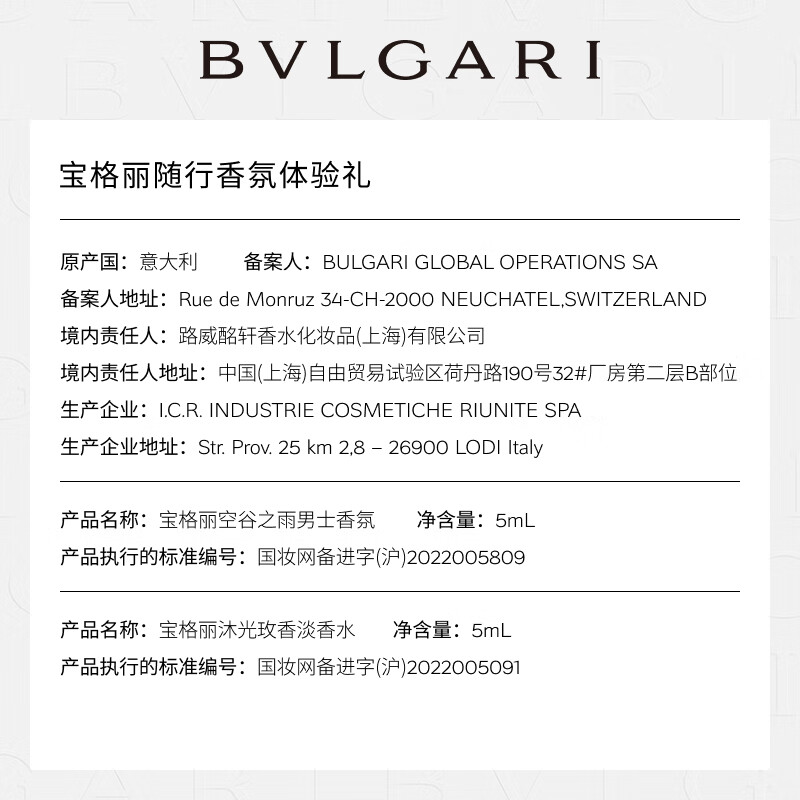 BVLGARI

宝格丽随行香氛体验礼

原产国：意大利 备案人：BULGARI GLOBAL OPERATIONS SA
备案人地址：Rue de Monruz 34-CH-2000 NEUCHATEL,SWITZERLAND
境内责任人：路威酩轩香水化妆品(上海)有限公司
境内责任人地址：中国(上海)自由贸易试验区荷丹路190号32#厂房第二层B部位
生产企业：I.C.R. INDUSTRIE COSMETICHE RIUNITE SPA
生产企业地址：Str. Prov. 25 km 2,8 – 26900 LODI Italy

产品名称：宝格丽空谷之雨男士香氛 净含量：5mL
产品执行的标准编号：国妆网备进字(沪)2022005809

产品名称：宝格丽沐光玫香淡香水 净含量：5mL
产品执行的标准编号：国妆网备进字(沪)2022005091